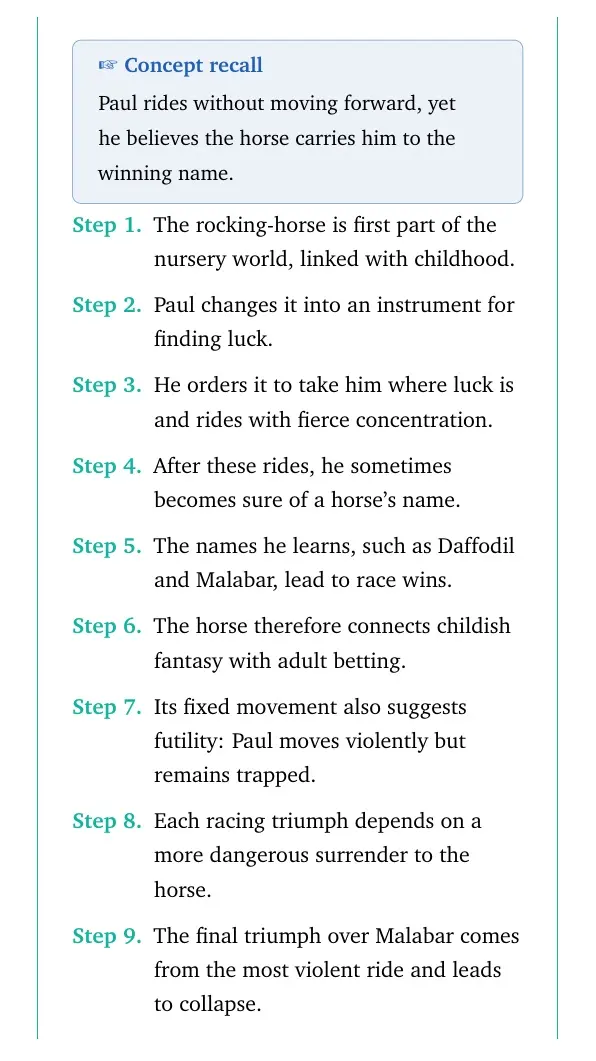 ☞ Concept recall

Paul rides without moving forward, yet he believes the horse carries him to the winning name.

Step 1. The rocking-horse is first part of the nursery world, linked with childhood.

Step 2. Paul changes it into an instrument for finding luck.

Step 3. He orders it to take him where luck is and rides with fierce concentration.

Step 4. After these rides, he sometimes becomes sure of a horse's name.

Step 5. The names he learns, such as Daffodil and Malabar, lead to race wins.

Step 6. The horse therefore connects childish fantasy with adult betting.

Step 7. Its fixed movement also suggests futility: Paul moves violently but remains trapped.

Step 8. Each racing triumph depends on a more dangerous surrender to the horse.

Step 9. The final triumph over Malabar comes from the most violent ride and leads to collapse.